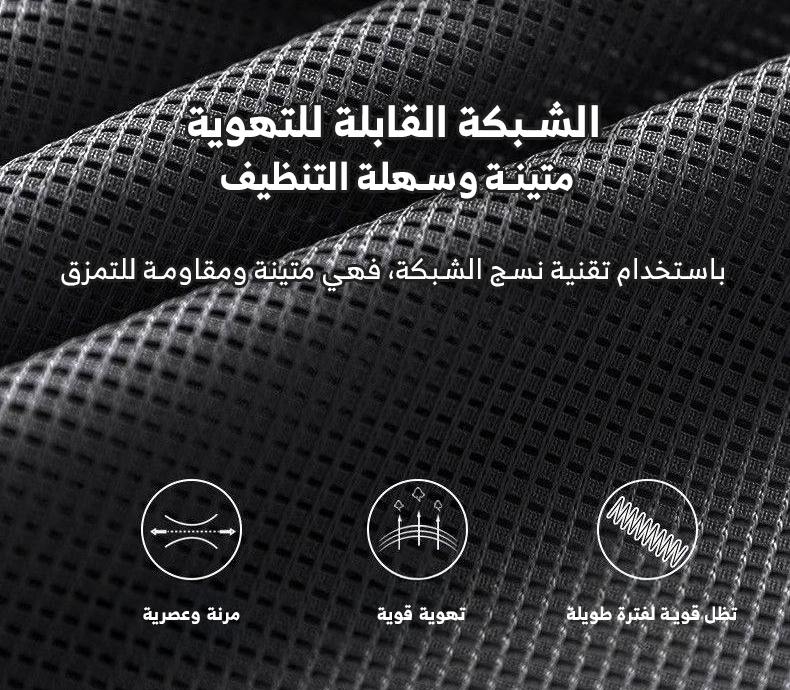 الشبكة القابلة للتهوية
متينة وسهلة التنظيف

باستخدام تقنية نسج الشبكة، فهي متينة ومقاومة للتمزق

تظل قوية لفترة طويلة

تهوية قوية

مرنة وعصرية